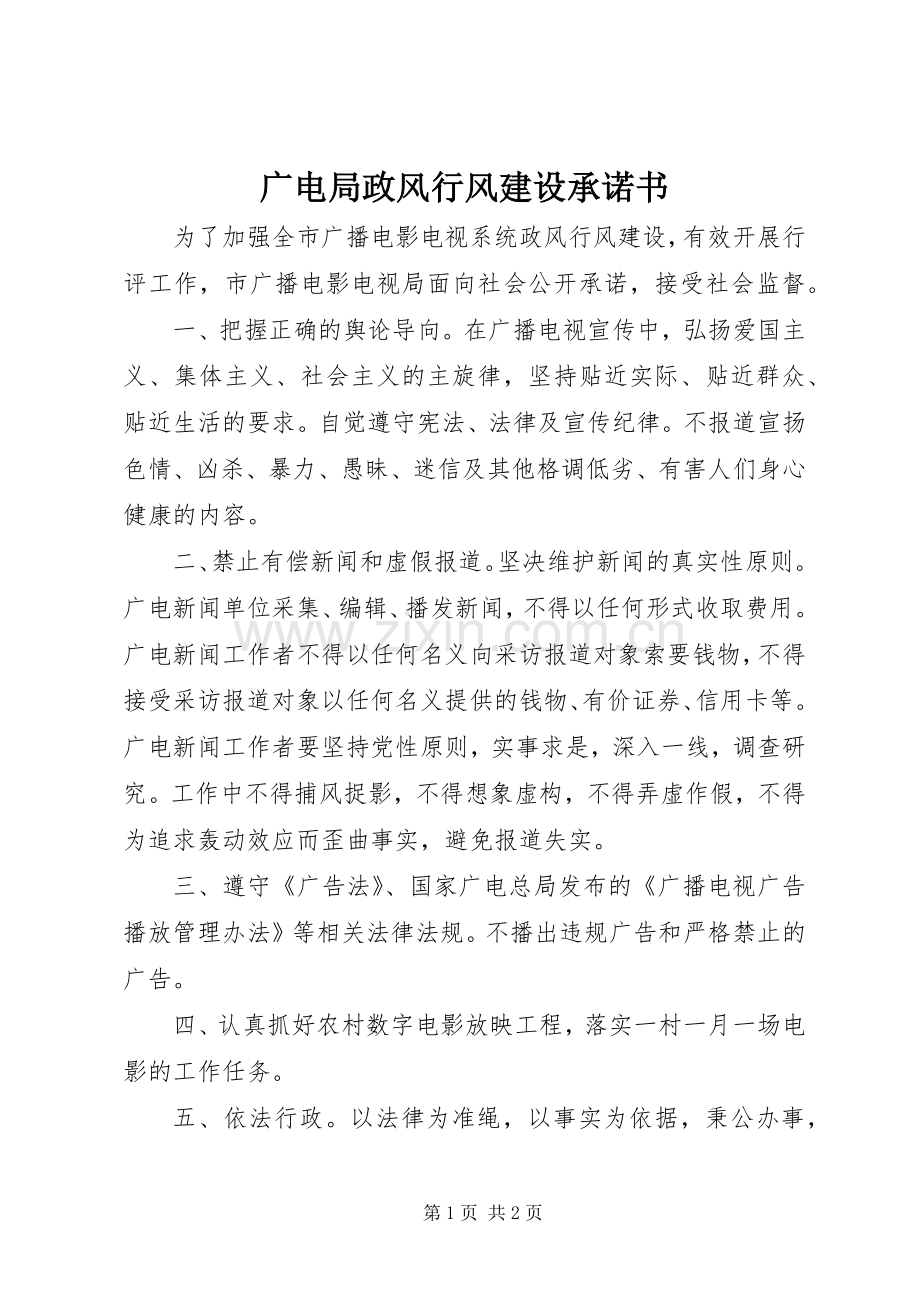 广电局政风行风建设承诺书

为了加强全市广播电影电视系统政风行风建设，有效开展行评工作，市广播电影电视局面向社会公开承诺，接受社会监督。

一、把握正确的舆论导向。在广播电视宣传中，弘扬爱国主义、集体主义、社会主义的主旋律，坚持贴近实际、贴近群众、贴近生活的要求。自觉遵守宪法、法律及宣传纪律。不报道宣扬色情、凶杀、暴力、愚昧、迷信及其他格调低劣、有害人们身心健康的内容。

二、禁止有偿新闻和虚假报道。坚决维护新闻的真实性原则。广电新闻单位采集、编辑、播发新闻，不得以任何形式收取费用。广电新闻工作者不得以任何名义向采访报道对象索要钱物，不得接受采访报道对象以任何名义提供的钱物、有价证券、信用卡等。广电新闻工作者要坚持党性原则，实事求是，深入一线，调查研究。工作中不得捕风捉影，不得想象虚构，不得弄虚作假，不得为追求轰动效应而歪曲事实，避免报道失实。

三、遵守《广告法》、国家广电总局发布的《广播电视广告播放管理办法》等相关法律法规。不播出违规广告和严格禁止的广告。

四、认真抓好农村数字电影放映工程，落实一村一月一场电影的工作任务。

五、依法行政。以法律为准绳，以事实为依据，秉公办事，

www.zixin.com.cn

第 1 页 共 2 页